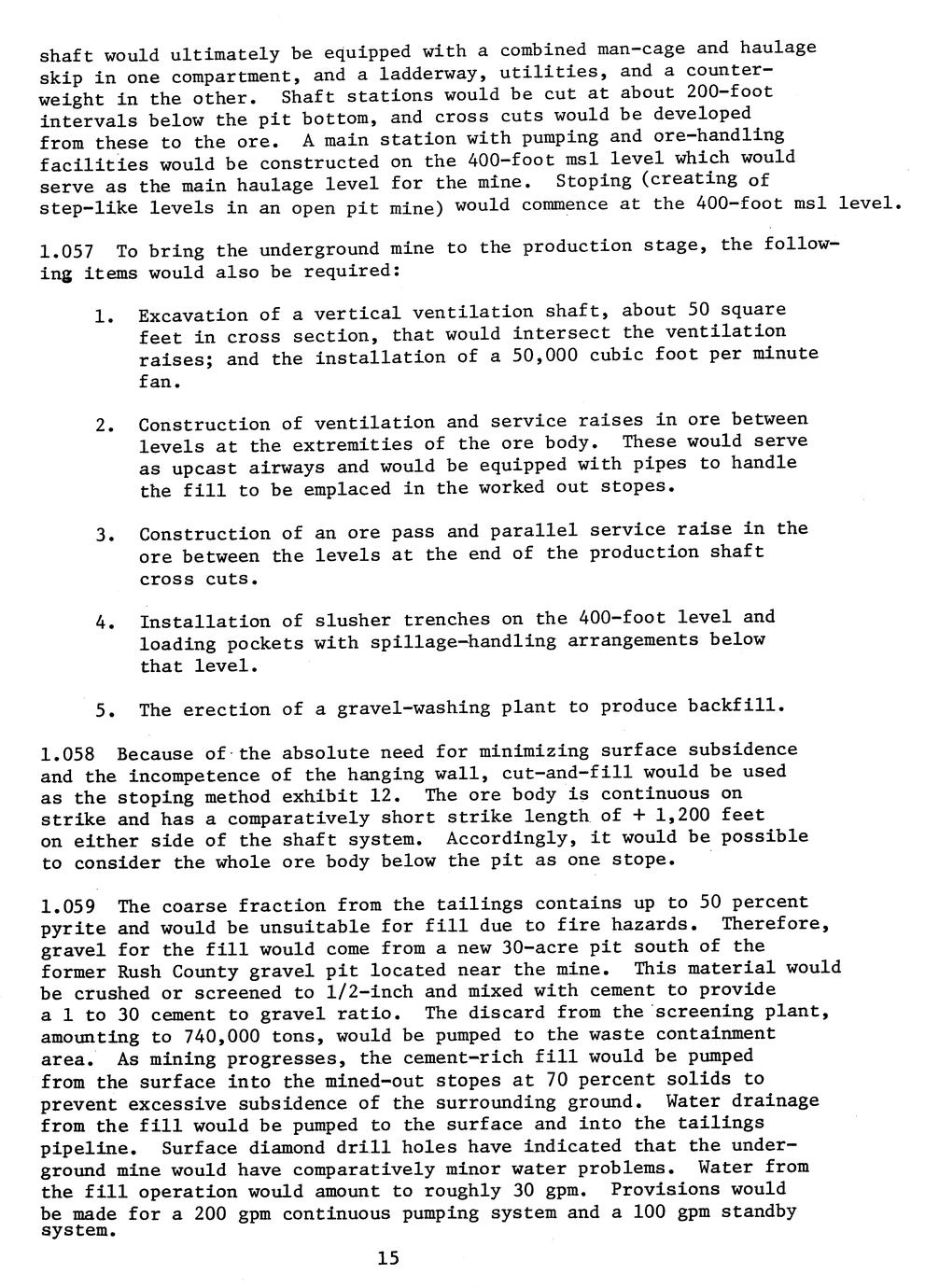 shaft would ultimately be equipped with a combined man-cage and haulage skip in one compartment, and a ladderway, utilities, and a counterweight in the other. Shaft stations would be cut at about 200-foot intervals below the pit bottom, and cross cuts would be developed from these to the ore. A main station with pumping and ore-handling facilities would be constructed on the 400-foot msl level which would serve as the main haulage level for the mine. Stoping (creating of step-like levels in an open pit mine) would commence at the 400-foot msl level.

1.057 To bring the underground mine to the production stage, the following items would also be required:

1. Excavation of a vertical ventilation shaft, about 50 square feet in cross section, that would intersect the ventilation raises; and the installation of a 50,000 cubic foot per minute fan.

2. Construction of ventilation and service raises in ore between levels at the extremities of the ore body. These would serve as upcast airways and would be equipped with pipes to handle the fill to be emplaced in the worked out stopes.

3. Construction of an ore pass and parallel service raise in the ore between the levels at the end of the production shaft cross cuts.

4. Installation of slusher trenches on the 400-foot level and loading pockets with spillage-handling arrangements below that level.

5. The erection of a gravel-washing plant to produce backfill.

1.058 Because of the absolute need for minimizing surface subsidence and the incompetence of the hanging wall, cut-and-fill would be used as the stoping method exhibit 12. The ore body is continuous on strike and has a comparatively short strike length of + 1,200 feet on either side of the shaft system. Accordingly, it would be possible to consider the whole ore body below the pit as one stope.

1.059 The coarse fraction from the tailings contains up to 50 percent pyrite and would be unsuitable for fill due to fire hazards. Therefore, gravel for the fill would come from a new 30-acre pit south of the former Rush County gravel pit located near the mine. This material would be crushed or screened to 1/2-inch and mixed with cement to provide a 1 to 30 cement to gravel ratio. The discard from the screening plant, amounting to 740,000 tons, would be pumped to the waste containment area. As mining progresses, the cement-rich fill would be pumped from the surface into the mined-out stopes at 70 percent solids to prevent excessive subsidence of the surrounding ground. Water drainage from the fill would be pumped to the surface and into the tailings pipeline. Surface diamond drill holes have indicated that the underground mine would have comparatively minor water problems. Water from the fill operation would amount to roughly 30 gpm. Provisions would be made for a 200 gpm continuous pumping system and a 100 gpm standby system.

15